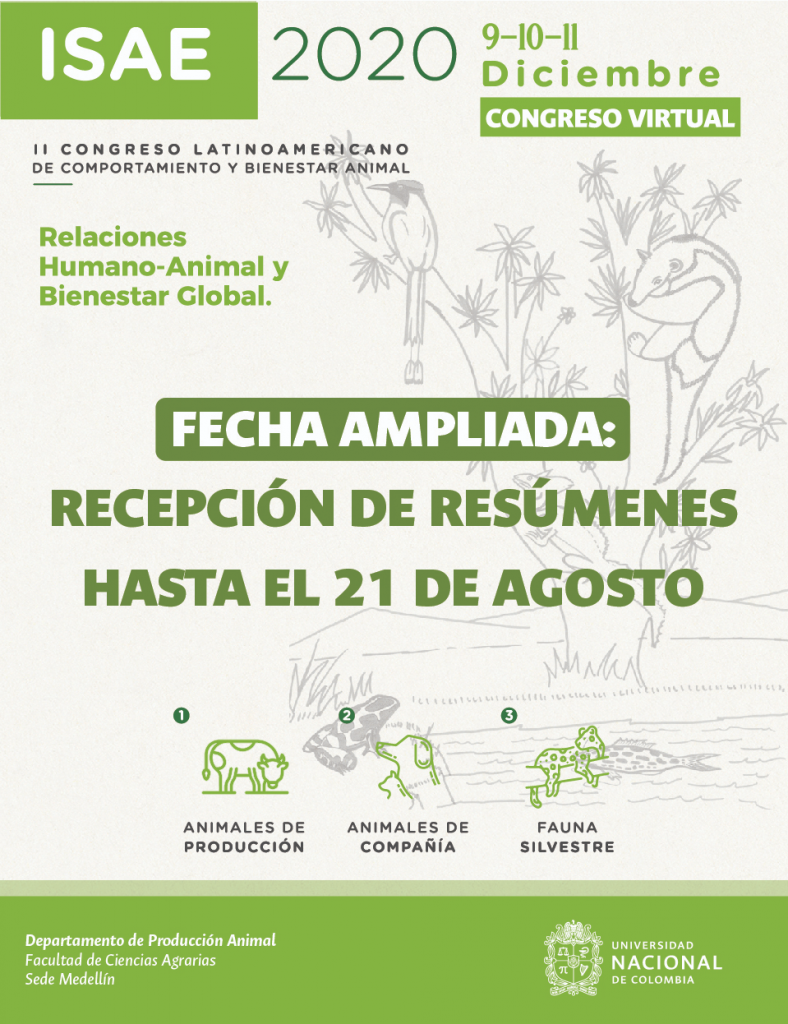 ISAE 2020 9-10-11 Diciembre

CONGRESO VIRTUAL

II CONGRESO LATINOAMERICANO DE COMPORTAMIENTO Y BIENESTAR ANIMAL

Relaciones Humano-Animal y Bienestar Global.

FECHA AMPLIADA:

RECEPCIÓN DE RESÚMENES HASTA EL 21 DE AGOSTO

1 ANIMALES DE PRODUCCIÓN

2 ANIMALES DE COMPAÑÍA

3 FAUNA SILVESTRE

Departamento de Producción Animal
Facultad de Ciencias Agrarias
Sede Medellín

UNIVERSIDAD NACIONAL DE COLOMBIA